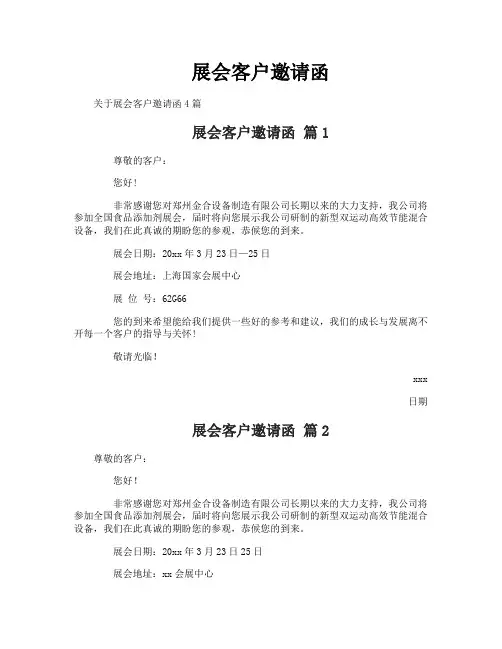 展会客户邀请函

关于展会客户邀请函 4 篇

展会客户邀请函 篇 1

尊敬的客户：

您好！

非常感谢您对郑州金合设备制造有限公司长期以来的大力支持，我公司将参加全国食品添加剂展会，届时将向您展示我公司研制的新型双运动高效节能混合设备，我们在此真诚的期盼您的参观，恭候您的到来。

展会日期：20xx 年 3 月 23 日—25 日

展会地址：上海国家会展中心

展 位 号：62G66

您的到来希望能给我们提供一些好的参考和建议，我们的成长与发展离不开每一个客户的指导与关怀！

敬请光临！

xxx

日期

展会客户邀请函 篇 2

尊敬的客户：

您好！

非常感谢您对郑州金合设备制造有限公司长期以来的大力支持，我公司将参加全国食品添加剂展会，届时将向您展示我公司研制的新型双运动高效节能混合设备，我们在此真诚的期盼您的参观，恭候您的到来。

展会日期：20xx 年 3 月 23 日 25 日

展会地址：xx 会展中心